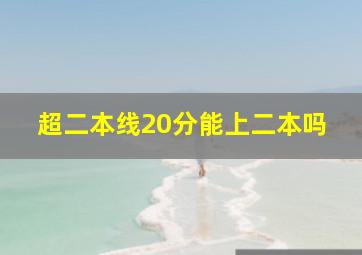 超二本线20分能上二本吗